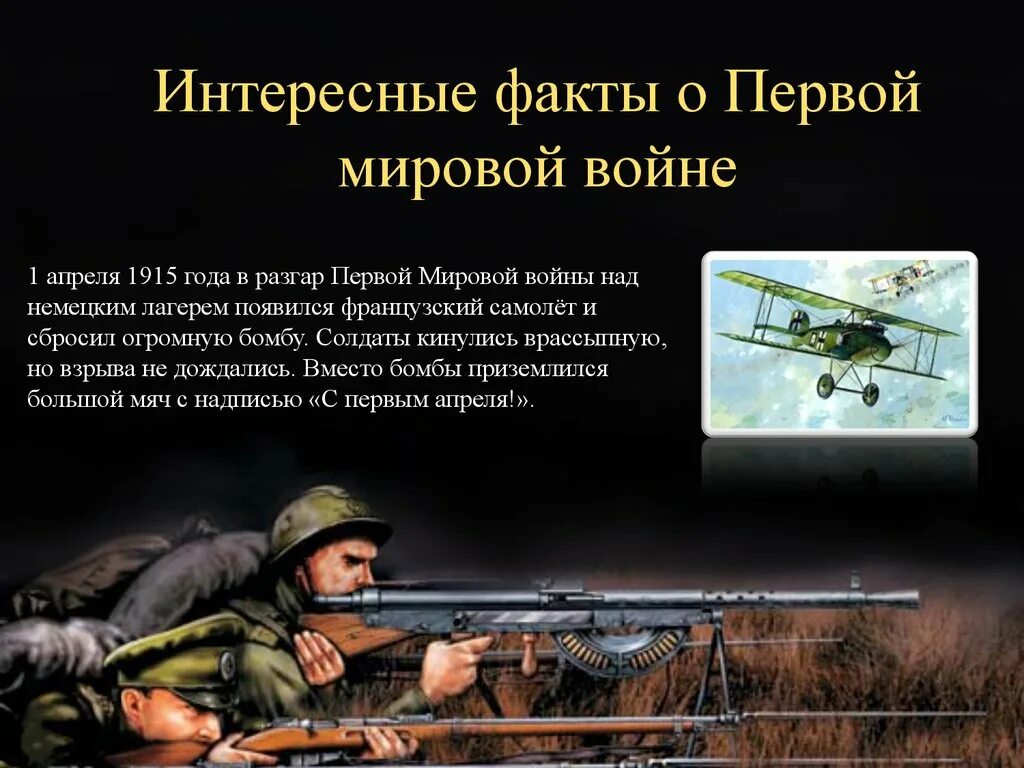 Интересные факты о Первой мировой войне

1 апреля 1915 года в разгар Первой Мировой войны над немецким лагерем появился французский самолёт и сбросил огромную бомбу. Солдаты кинулись врассыпную, но взрыва не дождались. Вместо бомбы приземлился большой мяч с надписью «С первым апреля!».